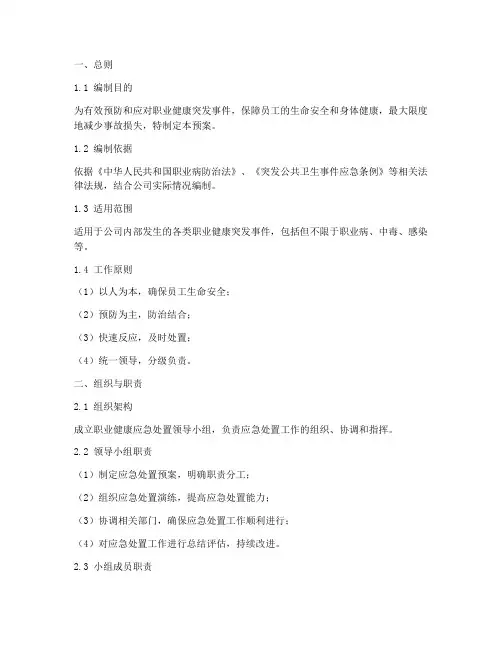 一、总则

1.1 编制目的

为有效预防和应对职业健康突发事件，保障员工的生命安全和身体健康，最大限度地减少事故损失，特制定本预案。

1.2 编制依据

依据《中华人民共和国职业病防治法》、《突发公共卫生事件应急条例》等相关法律法规，结合公司实际情况编制。

1.3 适用范围

适用于公司内部发生的各类职业健康突发事件，包括但不限于职业病、中毒、感染等。

1.4 工作原则

（1）以人为本，确保员工生命安全；

（2）预防为主，防治结合；

（3）快速反应，及时处置；

（4）统一领导，分级负责。

二、组织与职责

2.1 组织架构

成立职业健康应急处置领导小组，负责应急处置工作的组织、协调和指挥。

2.2 领导小组职责

（1）制定应急处置预案，明确职责分工；

（2）组织应急处置演练，提高应急处置能力；

（3）协调相关部门，确保应急处置工作顺利进行；

（4）对应急处置工作进行总结评估，持续改进。

2.3 小组成员职责